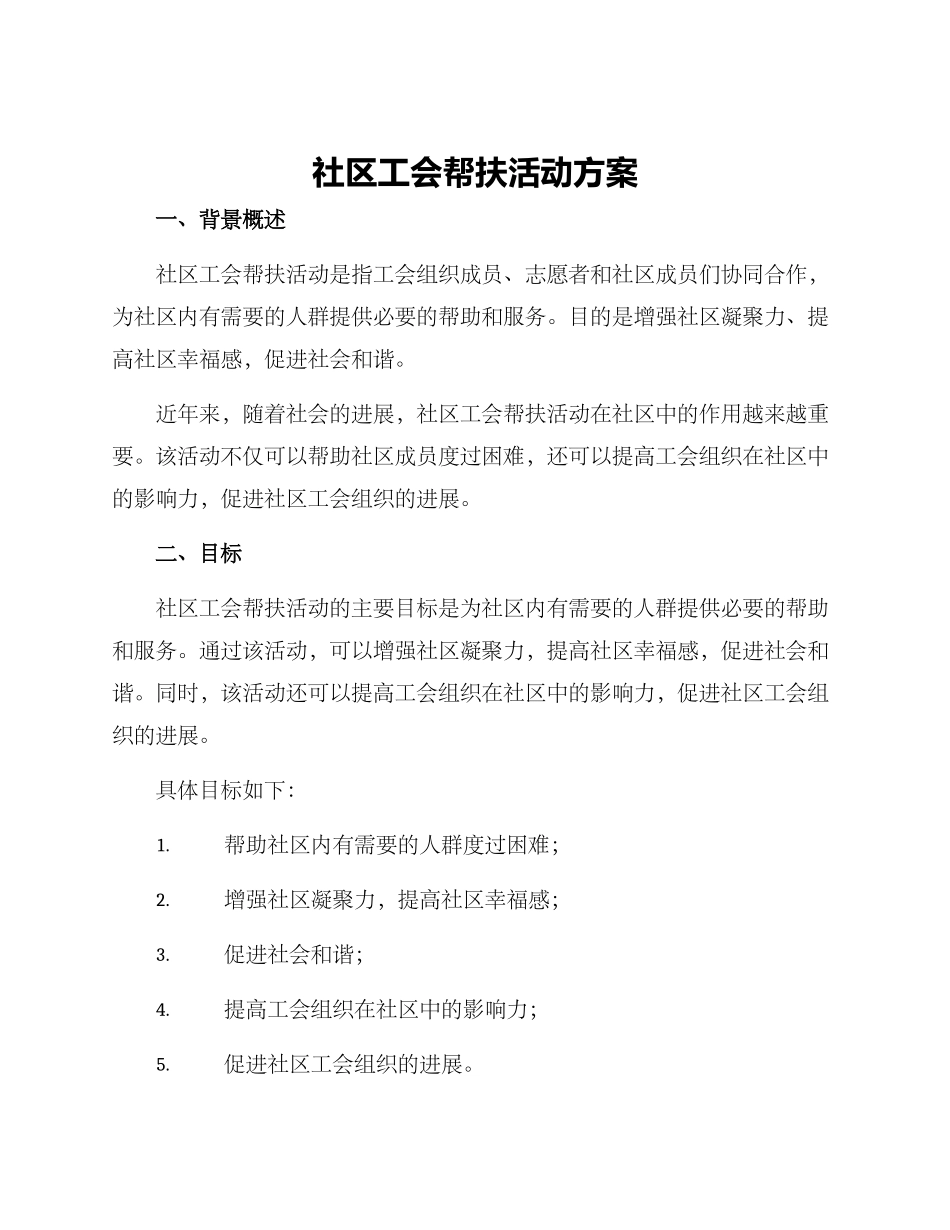 社区工会帮扶活动方案

一、背景概述

社区工会帮扶活动是指工会组织成员、志愿者和社区成员们协同合作，为社区内有需要的人群提供必要的帮助和服务。目的是增强社区凝聚力、提高社区幸福感，促进社会和谐。

近年来，随着社会的进展，社区工会帮扶活动在社区中的作用越来越重要。该活动不仅可以帮助社区成员度过困难，还可以提高工会组织在社区中的影响力，促进社区工会组织的进展。

二、目标

社区工会帮扶活动的主要目标是为社区内有需要的人群提供必要的帮助和服务。通过该活动，可以增强社区凝聚力，提高社区幸福感，促进社会和谐。同时，该活动还可以提高工会组织在社区中的影响力，促进社区工会组织的进展。

具体目标如下：

1. 帮助社区内有需要的人群度过困难；

2. 增强社区凝聚力，提高社区幸福感；

3. 促进社会和谐；

4. 提高工会组织在社区中的影响力；

5. 促进社区工会组织的进展。